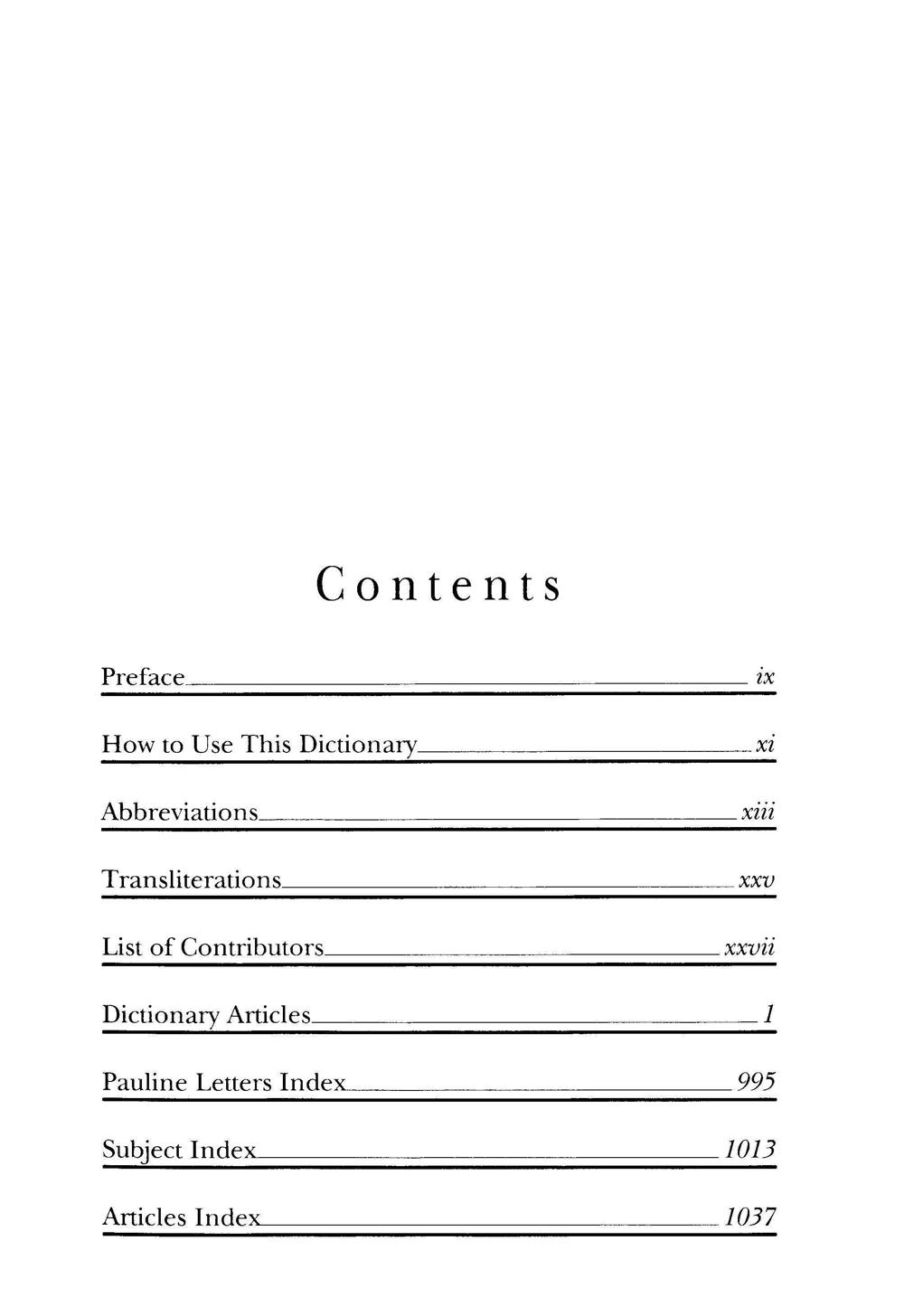 Contents

Preface ix

How to Use This Dictionary xi

Abbreviations xiii

Transliterations xxv

List of Contributors xxvii

Dictionary Articles 1

Pauline Letters Index 995

Subject Index 1013

Articles Index 1037